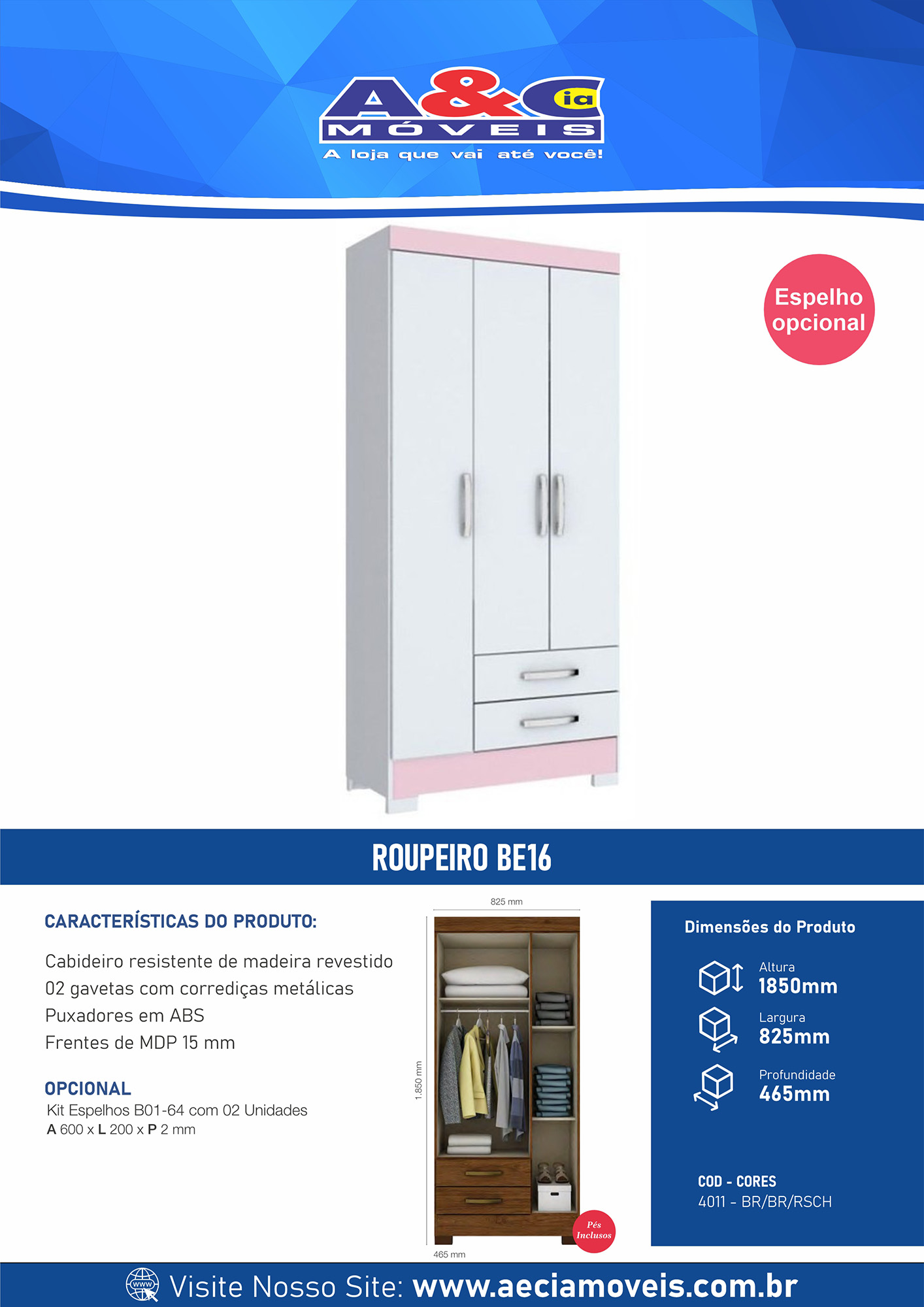 A&Cia
MÓVEIS
A loja que vai até você!

Espelho opcional

ROUPEIRO BE16

CARACTERÍSTICAS DO PRODUTO:

Cabideiro resistente de madeira revestido
02 gavetas com corrediças metálicas
Puxadores em ABS
Frentes de MDP 15 mm

OPCIONAL
Kit Espelhos B01-64 com 02 Unidades
A 600 x L 200 x P 2 mm

825 mm
1.850 mm
465 mm
Pés Inclusos

Dimensões do Produto

Altura
1850mm

Largura
825mm

Profundidade
465mm

COD - CORES
4011 - BR/BR/RSCH

www
Visite Nosso Site: www.aeciamoveis.com.br